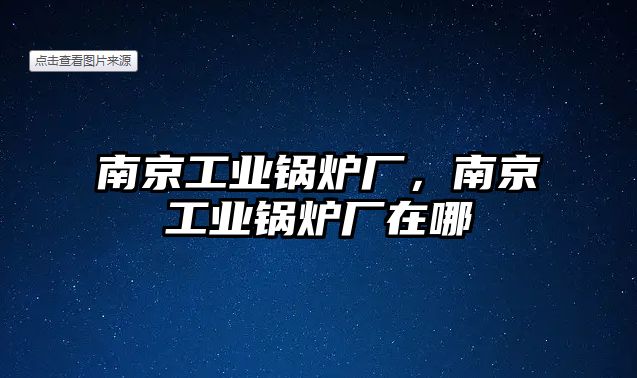 点击查看图片来源

南京工业锅炉厂，南京工业锅炉厂在哪